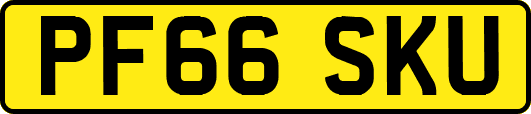 PF66 SKU